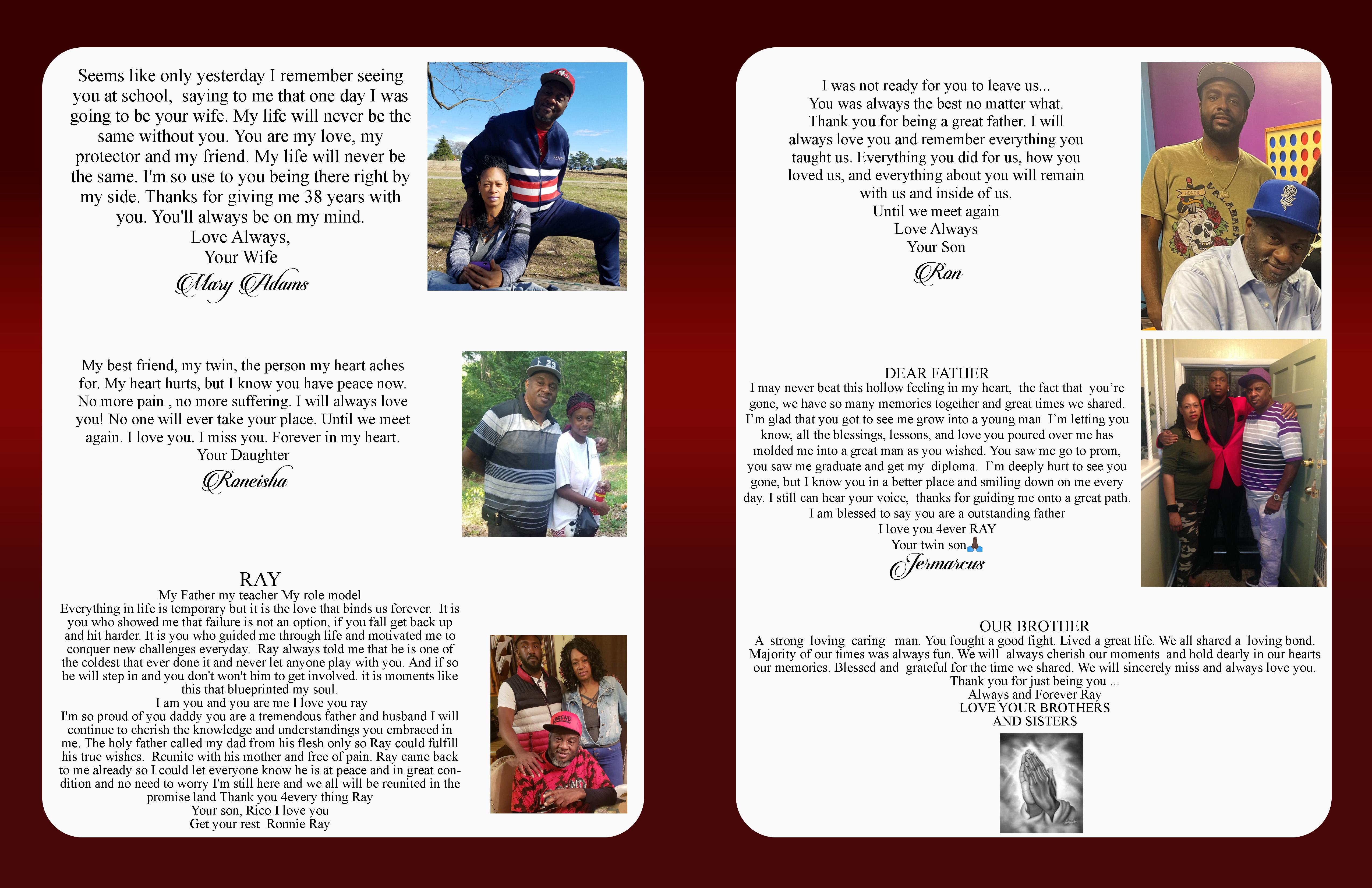 Seems like only yesterday I remember seeing you at school, saying to me that one day I was going to be your wife. My life will never be the same without you. You are my love, my protector and my friend. My life will never be the same. I'm so use to you being there right by my side. Thanks for giving me 38 years with you. You'll always be on my mind.
Love Always,
Your Wife
Mary Adams

My best friend, my twin, the person my heart aches for. My heart hurts, but I know you have peace now. No more pain , no more suffering. I will always love you! No one will ever take your place. Until we meet again. I love you. I miss you. Forever in my heart.
Your Daughter
Roneisha

RAY
My Father my teacher My role model
Everything in life is temporary but it is the love that binds us forever. It is you who showed me that failure is not an option, if you fall get back up and hit harder. It is you who guided me through life and motivated me to conquer new challenges everyday. Ray always told me that he is one of the coldest that ever done it and never let anyone play with you. And if so he will step in and you don't won't him to get involved. it is moments like this that blueprinted my soul.
I am you and you are me I love you ray
I'm so proud of you daddy you are a tremendous father and husband I will continue to cherish the knowledge and understandings you embraced in me. The holy father called my dad from his flesh only so Ray could fulfill his true wishes. Reunite with his mother and free of pain. Ray came back to me already so I could let everyone know he is at peace and in great condition and no need to worry I'm still here and we all will be reunited in the promise land Thank you 4every thing Ray
Your son, Rico I love you
Get your rest Ronnie Ray

I was not ready for you to leave us...
You was always the best no matter what.
Thank you for being a great father. I will always love you and remember everything you taught us. Everything you did for us, how you loved us, and everything about you will remain with us and inside of us.
Until we meet again
Love Always
Your Son
Ron

DEAR FATHER
I may never beat this hollow feeling in my heart, the fact that you're gone, we have so many memories together and great times we shared. I'm glad that you got to see me grow into a young man I'm letting you know, all the blessings, lessons, and love you poured over me has molded me into a great man as you wished. You saw me go to prom, you saw me graduate and get my diploma. I'm deeply hurt to see you gone, but I know you in a better place and smiling down on me every day. I still can hear your voice, thanks for guiding me onto a great path.
I am blessed to say you are a outstanding father
I love you 4ever RAY
Your twin son🙏🏿
Jermarcus

OUR BROTHER
A strong loving caring man. You fought a good fight. Lived a great life. We all shared a loving bond. Majority of our times was always fun. We will always cherish our moments and hold dearly in our hearts our memories. Blessed and grateful for the time we shared. We will sincerely miss and always love you.
Thank you for just being you ...
Always and Forever Ray
LOVE YOUR BROTHERS
AND SISTERS